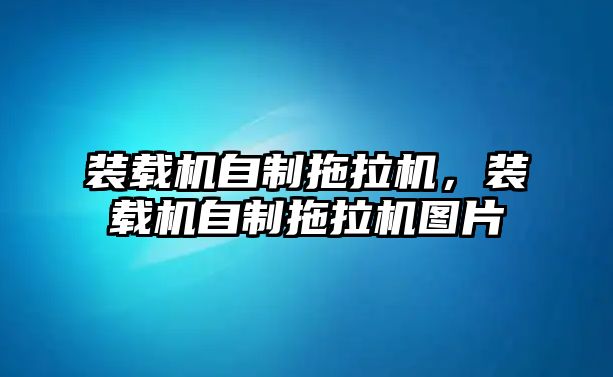 装载机自制拖拉机，装载机自制拖拉机图片